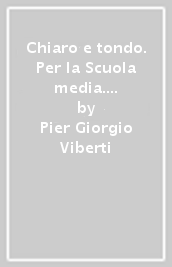 Chiaro e tondo. Per la Scuola media....
by
Pier Giorgio Viberti